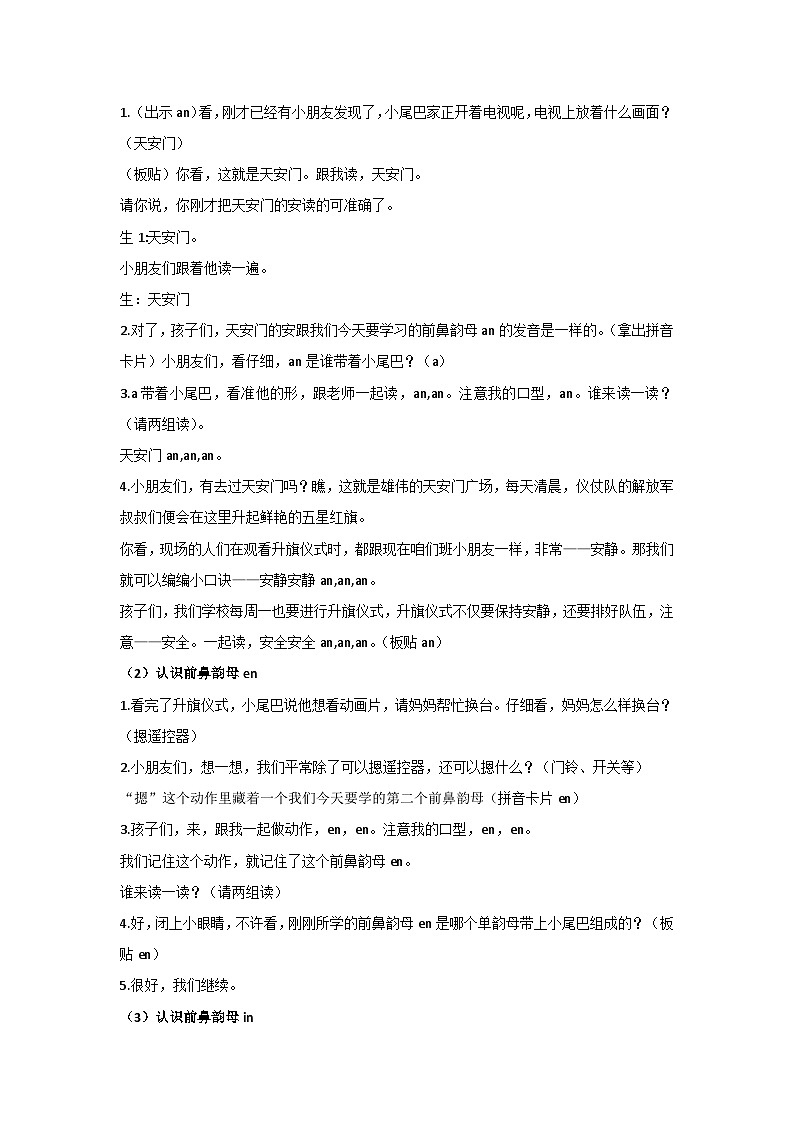 1.（出示an）看，刚才已经有小朋友发现了，小尾巴家正开着电视呢，电视上放着什么画面？（天安门）

（板贴）你看，这就是天安门。跟我读，天安门。

请你说，你刚才把天安门的安读的可准确了。

生1:天安门。

小朋友们跟着他读一遍。

生：天安门

2.对了，孩子们，天安门的安跟我们今天要学习的前鼻韵母an的发音是一样的。（拿出拼音卡片）小朋友们，看仔细，an是谁带着小尾巴？（a）

3.a带着小尾巴，看准他的形，跟老师一起读，an,an。注意我的口型，an。谁来读一读？（请两组读）。

天安门an,an,an。

4.小朋友们，有去过天安门吗？瞧，这就是雄伟的天安门广场，每天清晨，仪仗队的解放军叔叔们便会在这里升起鲜艳的五星红旗。

你看，现场的人们在观看升旗仪式时，都跟现在咱们班小朋友一样，非常——安静。那我们就可以编编小口诀——安静安静an,an,an。

孩子们，我们学校每周一也要进行升旗仪式，升旗仪式不仅要保持安静，还要排好队伍，注意——安全。一起读，安全安全an,an,an。（板贴an）

（2）认识前鼻韵母en

1.看完了升旗仪式，小尾巴说他想看动画片，请妈妈帮忙换台。仔细看，妈妈怎么样换台？（摁遥控器）

2.小朋友们，想一想，我们平常除了可以摁遥控器，还可以摁什么？（门铃、开关等）

“摁”这个动作里藏着一个我们今天要学的第二个前鼻韵母（拼音卡片en）

3.孩子们，来，跟我一起做动作，en，en。注意我的口型，en，en。

我们记住这个动作，就记住了这个前鼻韵母en。

谁来读一读？（请两组读）

4.好，闭上小眼睛，不许看，刚刚所学的前鼻韵母en是哪个单韵母带上小尾巴组成的？（板贴en）

5.很好，我们继续。

（3）认识前鼻韵母in